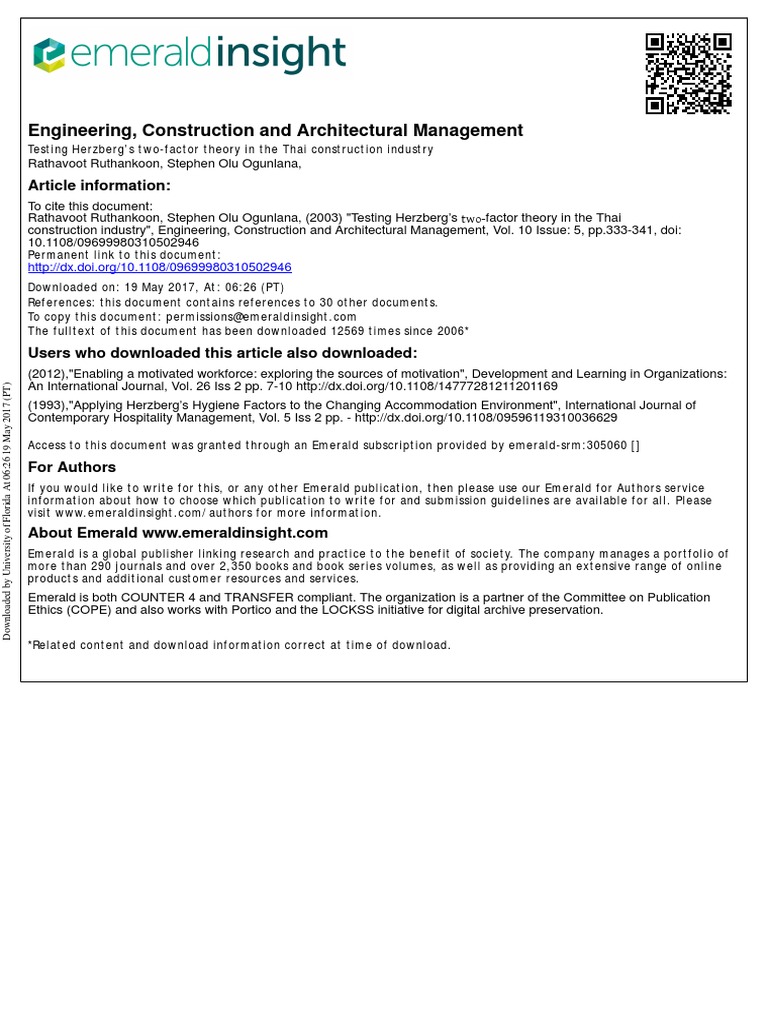 emeraldinsight

Engineering, Construction and Architectural Management
Testing Herzberg's two-factor theory in the Thai construction industry
Rathavoot Ruthankoon, Stephen Olu Ogunlana,

Article information:
To cite this document:
Rathavoot Ruthankoon, Stephen Olu Ogunlana, (2003) "Testing Herzberg's two-factor theory in the Thai construction industry", Engineering, Construction and Architectural Management, Vol. 10 Issue: 5, pp.333-341, doi: 10.1108/09699980310502946
Permanent link to this document:
http://dx.doi.org/10.1108/09699980310502946
Downloaded on: 19 May 2017, At: 06:26 (PT)
References: this document contains references to 30 other documents.
To copy this document: permissions@emeraldinsight.com
The fulltext of this document has been downloaded 12569 times since 2006*

Users who downloaded this article also downloaded:
(2012),"Enabling a motivated workforce: exploring the sources of motivation", Development and Learning in Organizations: An International Journal, Vol. 26 Iss 2 pp. 7-10 http://dx.doi.org/10.1108/14777281211201169
(1993),"Applying Herzberg's Hygiene Factors to the Changing Accommodation Environment", International Journal of Contemporary Hospitality Management, Vol. 5 Iss 2 pp. - http://dx.doi.org/10.1108/09596119310036629

Access to this document was granted through an Emerald subscription provided by emerald-srm:305060 []

For Authors
If you would like to write for this, or any other Emerald publication, then please use our Emerald for Authors service information about how to choose which publication to write for and submission guidelines are available for all. Please visit www.emeraldinsight.com/authors for more information.

About Emerald www.emeraldinsight.com
Emerald is a global publisher linking research and practice to the benefit of society. The company manages a portfolio of more than 290 journals and over 2,350 books and book series volumes, as well as providing an extensive range of online products and additional customer resources and services.

Emerald is both COUNTER 4 and TRANSFER compliant. The organization is a partner of the Committee on Publication Ethics (COPE) and also works with Portico and the LOCKSS initiative for digital archive preservation.

*Related content and download information correct at time of download.

Downloaded by University of Florida At 06:26 19 May 2017 (PT)